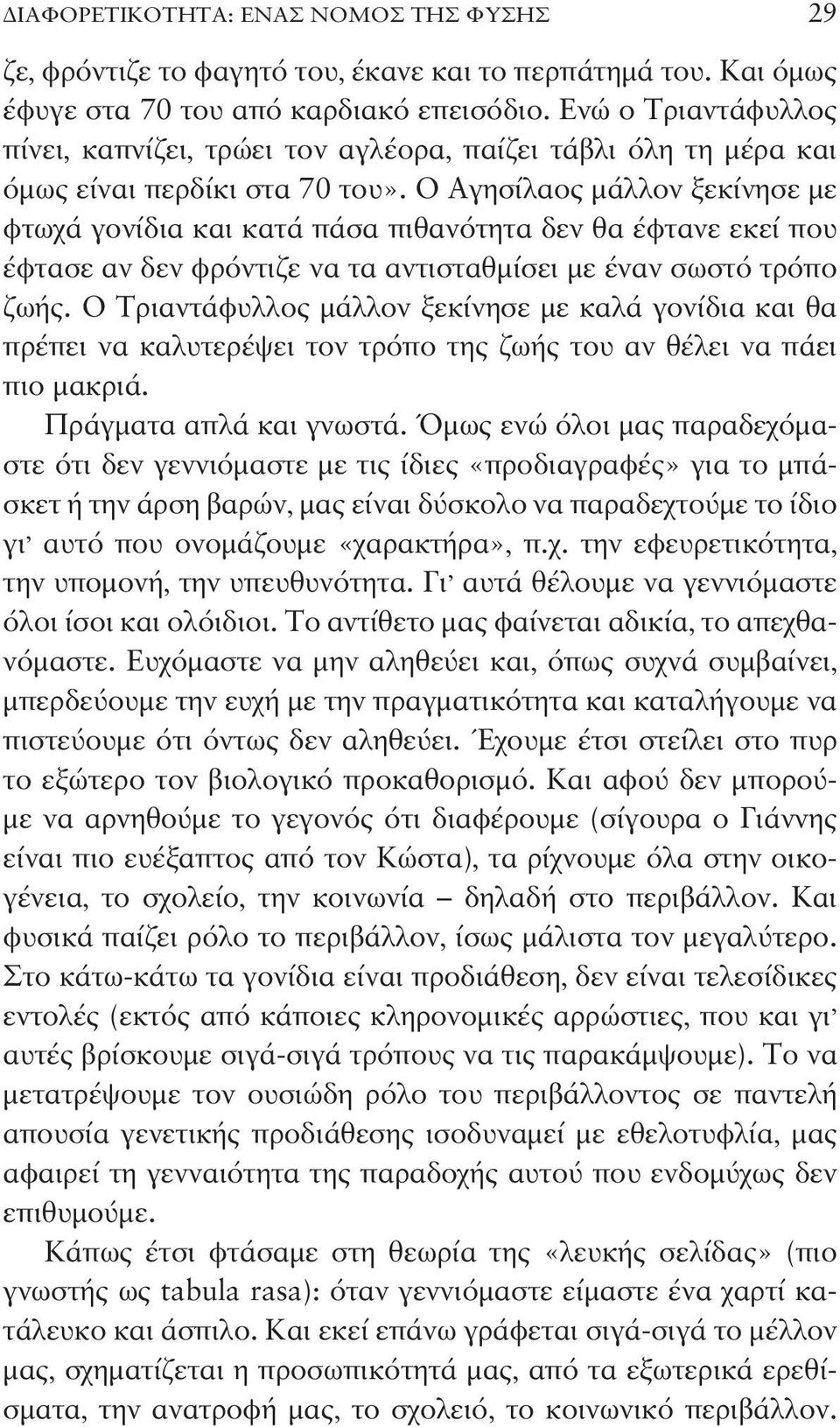 ΔΙΑΦΟΡΕΤΙΚΟΤΗΤΑ: ΕΝΑΣ ΝΟΜΟΣ ΤΗΣ ΦΥΣΗΣ 29

ζε, φρόντιζε το φαγητό του, έκανε και το περπάτημά του. Και όμως έφυγε στα 70 του από καρδιακό επεισόδιο. Ενώ ο Τριαντάφυλλος πίνει, καπνίζει, τρώει τον αγλέορα, παίζει τάβλι όλη τη μέρα και όμως είναι περδίκι στα 70 του». Ο Αγησίλαος μάλλον ξεκίνησε με φτωχά γονίδια και κατά πάσα πιθανότητα δεν θα έφτανε εκεί που έφτασε αν δεν φρόντιζε να τα αντισταθμίσει με έναν σωστό τρόπο ζωής. Ο Τριαντάφυλλος μάλλον ξεκίνησε με καλά γονίδια και θα πρέπει να καλυτερέψει τον τρόπο της ζωής του αν θέλει να πάει πιο μακριά.

Πράγματα απλά και γνωστά. Όμως ενώ όλοι μας παραδεχόμαστε ότι δεν γεννιόμαστε με τις ίδιες «προδιαγραφές» για το μπάσκετ ή την άρση βαρών, μας είναι δύσκολο να παραδεχτούμε το ίδιο γι' αυτό που ονομάζουμε «χαρακτήρα», π.χ. την εφευρετικότητα, την υπομονή, την υπευθυνότητα. Γι' αυτά θέλουμε να γεννιόμαστε όλοι ίσοι και ολόιδιοι. Το αντίθετο μας φαίνεται αδικία, το απεχθανόμαστε. Ευχόμαστε να μην αληθεύει και, όπως συχνά συμβαίνει, μπερδεύουμε την ευχή με την πραγματικότητα και καταλήγουμε να πιστεύουμε ότι όντως δεν αληθεύει. Έχουμε έτσι στείλει στο πυρ το εξώτερο τον βιολογικό προκαθορισμό. Και αφού δεν μπορούμε να αρνηθούμε το γεγονός ότι διαφέρουμε (σίγουρα ο Γιάννης είναι πιο ευέξαπτος από τον Κώστα), τα ρίχνουμε όλα στην οικογένεια, το σχολείο, την κοινωνία – δηλαδή στο περιβάλλον. Και φυσικά παίζει ρόλο το περιβάλλον, ίσως μάλιστα τον μεγαλύτερο. Στο κάτω-κάτω τα γονίδια είναι προδιάθεση, δεν είναι τελεσίδικες εντολές (εκτός από κάποιες κληρονομικές αρρώστιες, που και γι' αυτές βρίσκουμε σιγά-σιγά τρόπους να τις παρακάμψουμε). Το να μετατρέψουμε τον ουσιώδη ρόλο του περιβάλλοντος σε παντελή απουσία γενετικής προδιάθεσης ισοδυναμεί με εθελοτυφλία, μας αφαιρεί τη γενναιότητα της παραδοχής αυτού που ενδομύχως δεν επιθυμούμε.

Κάπως έτσι φτάσαμε στη θεωρία της «λευκής σελίδας» (πιο γνωστής ως tabula rasa): όταν γεννιόμαστε είμαστε ένα χαρτί κατάλευκο και άσπιλο. Και εκεί επάνω γράφεται σιγά-σιγά το μέλλον μας, σχηματίζεται η προσωπικότητά μας, από τα εξωτερικά ερεθίσματα, την ανατροφή μας, το σχολείο, το κοινωνικό περιβάλλον.